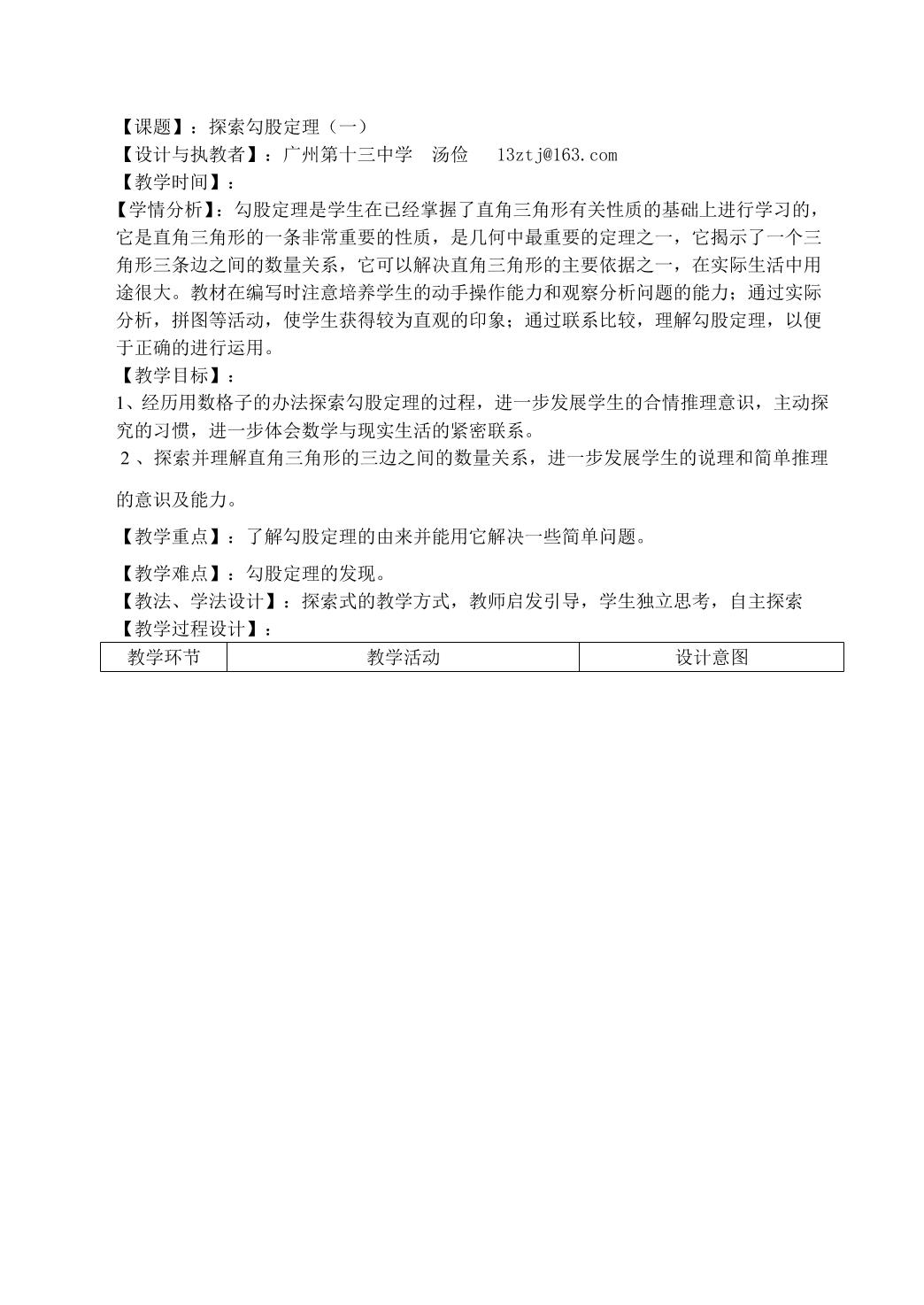 【课题】：探索勾股定理（一）

【设计与执教者】：广州第十三中学 汤俭 13ztj@163.com

【教学时间】：

【学情分析】：勾股定理是学生在已经掌握了直角三角形有关性质的基础上进行学习的，它是直角三角形的一条非常重要的性质，是几何中最重要的定理之一，它揭示了一个三角形三条边之间的数量关系，它可以解决直角三角形的主要依据之一，在实际生活中用途很大。教材在编写时注意培养学生的动手操作能力和观察分析问题的能力；通过实际分析，拼图等活动，使学生获得较为直观的印象；通过联系比较，理解勾股定理，以便于正确的进行运用。

【教学目标】：

1、经历用数格子的办法探索勾股定理的过程，进一步发展学生的合情推理意识，主动探究的习惯，进一步体会数学与现实生活的紧密联系。

2、探索并理解直角三角形的三边之间的数量关系，进一步发展学生的说理和简单推理的意识及能力。

【教学重点】：了解勾股定理的由来并能用它解决一些简单问题。

【教学难点】：勾股定理的发现。

【教法、学法设计】：探索式的教学方式，教师启发引导，学生独立思考，自主探索

【教学过程设计】：

| 教学环节 | 教学活动 | 设计意图 |
|---|---|---|